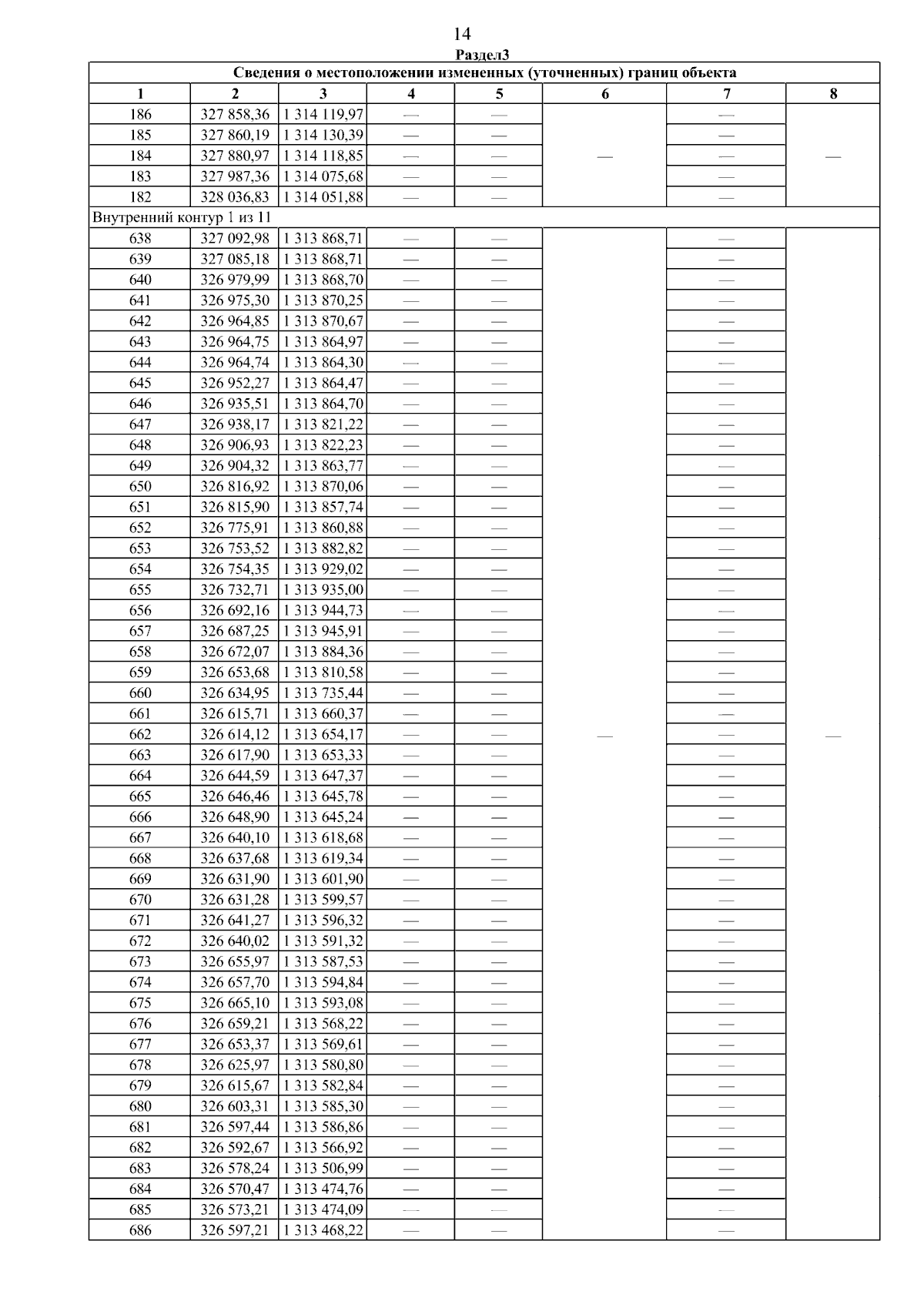 14

Раздел3

| Сведения о местоположении измененных (уточненных) границ объекта | | | | | | | |
|---|---|---|---|---|---|---|---|
| 1 | 2 | 3 | 4 | 5 | 6 | 7 | 8 |
| 186 | 327 858,36 | 1 314 119,97 | — | — | — | — | — |
| 185 | 327 860,19 | 1 314 130,39 | — | — | | — | |
| 184 | 327 880,97 | 1 314 118,85 | — | — | | — | |
| 183 | 327 987,36 | 1 314 075,68 | — | — | | — | |
| 182 | 328 036,83 | 1 314 051,88 | — | — | | — | |
| Внутренний контур 1 из 11 | | | | | | | |
| 638 | 327 092,98 | 1 313 868,71 | — | — | — | — | — |
| 639 | 327 085,18 | 1 313 868,71 | — | — | | — | |
| 640 | 326 979,99 | 1 313 868,70 | — | — | | — | |
| 641 | 326 975,30 | 1 313 870,25 | — | — | | — | |
| 642 | 326 964,85 | 1 313 870,67 | — | — | | — | |
| 643 | 326 964,75 | 1 313 864,97 | — | — | | — | |
| 644 | 326 964,74 | 1 313 864,30 | — | — | | — | |
| 645 | 326 952,27 | 1 313 864,47 | — | — | | — | |
| 646 | 326 935,51 | 1 313 864,70 | — | — | | — | |
| 647 | 326 938,17 | 1 313 821,22 | — | — | | — | |
| 648 | 326 906,93 | 1 313 822,23 | — | — | | — | |
| 649 | 326 904,32 | 1 313 863,77 | — | — | | — | |
| 650 | 326 816,92 | 1 313 870,06 | — | — | | — | |
| 651 | 326 815,90 | 1 313 857,74 | — | — | | — | |
| 652 | 326 775,91 | 1 313 860,88 | — | — | | — | |
| 653 | 326 753,52 | 1 313 882,82 | — | — | | — | |
| 654 | 326 754,35 | 1 313 929,02 | — | — | | — | |
| 655 | 326 732,71 | 1 313 935,00 | — | — | | — | |
| 656 | 326 692,16 | 1 313 944,73 | — | — | | — | |
| 657 | 326 687,25 | 1 313 945,91 | — | — | | — | |
| 658 | 326 672,07 | 1 313 884,36 | — | — | | — | |
| 659 | 326 653,68 | 1 313 810,58 | — | — | | — | |
| 660 | 326 634,95 | 1 313 735,44 | — | — | | — | |
| 661 | 326 615,71 | 1 313 660,37 | — | — | | — | |
| 662 | 326 614,12 | 1 313 654,17 | — | — | | — | |
| 663 | 326 617,90 | 1 313 653,33 | — | — | | — | |
| 664 | 326 644,59 | 1 313 647,37 | — | — | | — | |
| 665 | 326 646,46 | 1 313 645,78 | — | — | | — | |
| 666 | 326 648,90 | 1 313 645,24 | — | — | | — | |
| 667 | 326 640,10 | 1 313 618,68 | — | — | | — | |
| 668 | 326 637,68 | 1 313 619,34 | — | — | | — | |
| 669 | 326 631,90 | 1 313 601,90 | — | — | | — | |
| 670 | 326 631,28 | 1 313 599,57 | — | — | | — | |
| 671 | 326 641,27 | 1 313 596,32 | — | — | | — | |
| 672 | 326 640,02 | 1 313 591,32 | — | — | | — | |
| 673 | 326 655,97 | 1 313 587,53 | — | — | | — | |
| 674 | 326 657,70 | 1 313 594,84 | — | — | | — | |
| 675 | 326 665,10 | 1 313 593,08 | — | — | | — | |
| 676 | 326 659,21 | 1 313 568,22 | — | — | | — | |
| 677 | 326 653,37 | 1 313 569,61 | — | — | | — | |
| 678 | 326 625,97 | 1 313 580,80 | — | — | | — | |
| 679 | 326 615,67 | 1 313 582,84 | — | — | | — | |
| 680 | 326 603,31 | 1 313 585,30 | — | — | | — | |
| 681 | 326 597,44 | 1 313 586,86 | — | — | | — | |
| 682 | 326 592,67 | 1 313 566,92 | — | — | | — | |
| 683 | 326 578,24 | 1 313 506,99 | — | — | | — | |
| 684 | 326 570,47 | 1 313 474,76 | — | — | | — | |
| 685 | 326 573,21 | 1 313 474,09 | — | — | | — | |
| 686 | 326 597,21 | 1 313 468,22 | — | — | | — | |